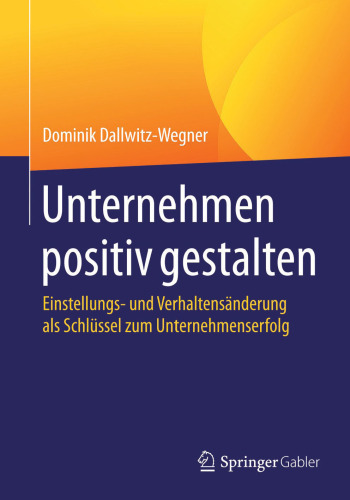 Dominik Dallwitz-Wegner

Unternehmen positiv gestalten

Einstellungs- und Verhaltensänderung als Schlüssel zum Unternehmenserfolg

Springer Gabler